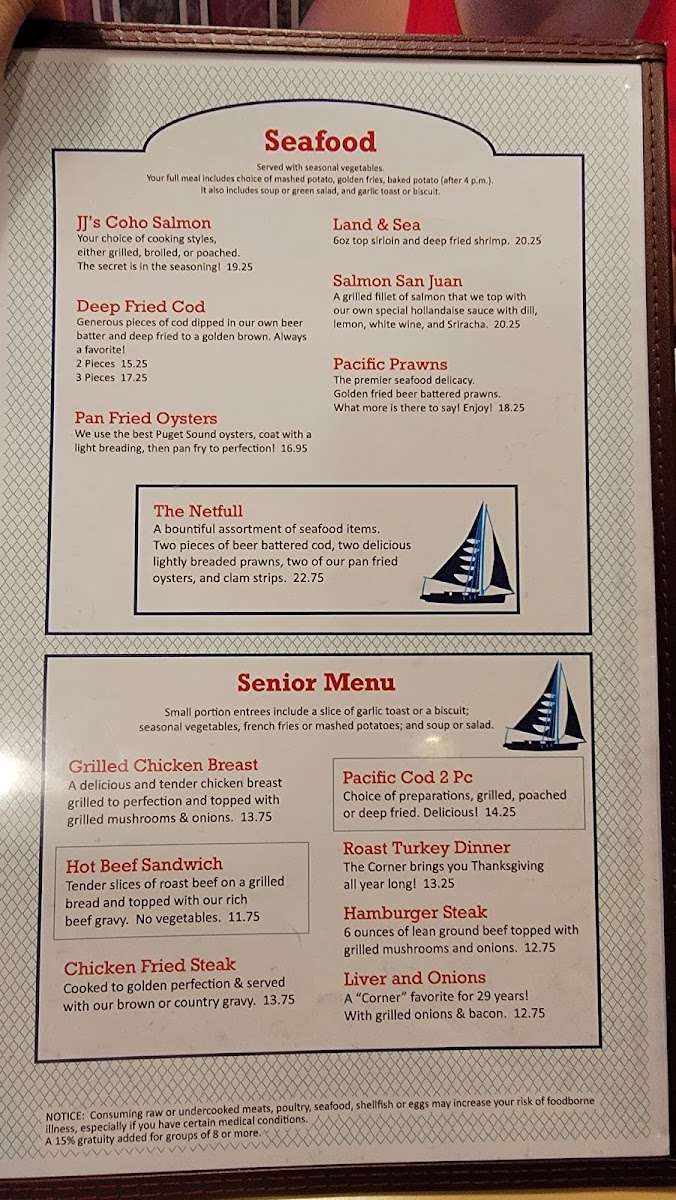 Seafood

Served with seasonal vegetables.
Your full meal includes choice of mashed potato, golden fries, baked potato (after 4 p.m.).
It also includes soup or green salad, and garlic toast or biscuit.

JJ's Coho Salmon
Your choice of cooking styles, either grilled, broiled, or poached. The secret is in the seasoning! 19.25

Deep Fried Cod
Generous pieces of cod dipped in our own beer batter and deep fried to a golden brown. Always a favorite!
2 Pieces 15.25
3 Pieces 17.25

Pan Fried Oysters
We use the best Puget Sound oysters, coat with a light breading, then pan fry to perfection! 16.95

Land & Sea
6oz top sirloin and deep fried shrimp. 20.25

Salmon San Juan
A grilled fillet of salmon that we top with our own special hollandaise sauce with dill, lemon, white wine, and Sriracha. 20.25

Pacific Prawns
The premier seafood delicacy. Golden fried beer battered prawns. What more is there to say! Enjoy! 18.25

The Netfull
A bountiful assortment of seafood items. Two pieces of beer battered cod, two delicious lightly breaded prawns, two of our pan fried oysters, and clam strips. 22.75

Senior Menu

Small portion entrees include a slice of garlic toast or a biscuit; seasonal vegetables, french fries or mashed potatoes; and soup or salad.

Grilled Chicken Breast
A delicious and tender chicken breast grilled to perfection and topped with grilled mushrooms & onions. 13.75

Hot Beef Sandwich
Tender slices of roast beef on a grilled bread and topped with our rich beef gravy. No vegetables. 11.75

Chicken Fried Steak
Cooked to golden perfection & served with our brown or country gravy. 13.75

Pacific Cod 2 Pc
Choice of preparations, grilled, poached or deep fried. Delicious! 14.25

Roast Turkey Dinner
The Corner brings you Thanksgiving all year long! 13.25

Hamburger Steak
6 ounces of lean ground beef topped with grilled mushrooms and onions. 12.75

Liver and Onions
A "Corner" favorite for 29 years! With grilled onions & bacon. 12.75

NOTICE: Consuming raw or undercooked meats, poultry, seafood, shellfish or eggs may increase your risk of foodborne illness, especially if you have certain medical conditions.
A 15% gratuity added for groups of 8 or more.